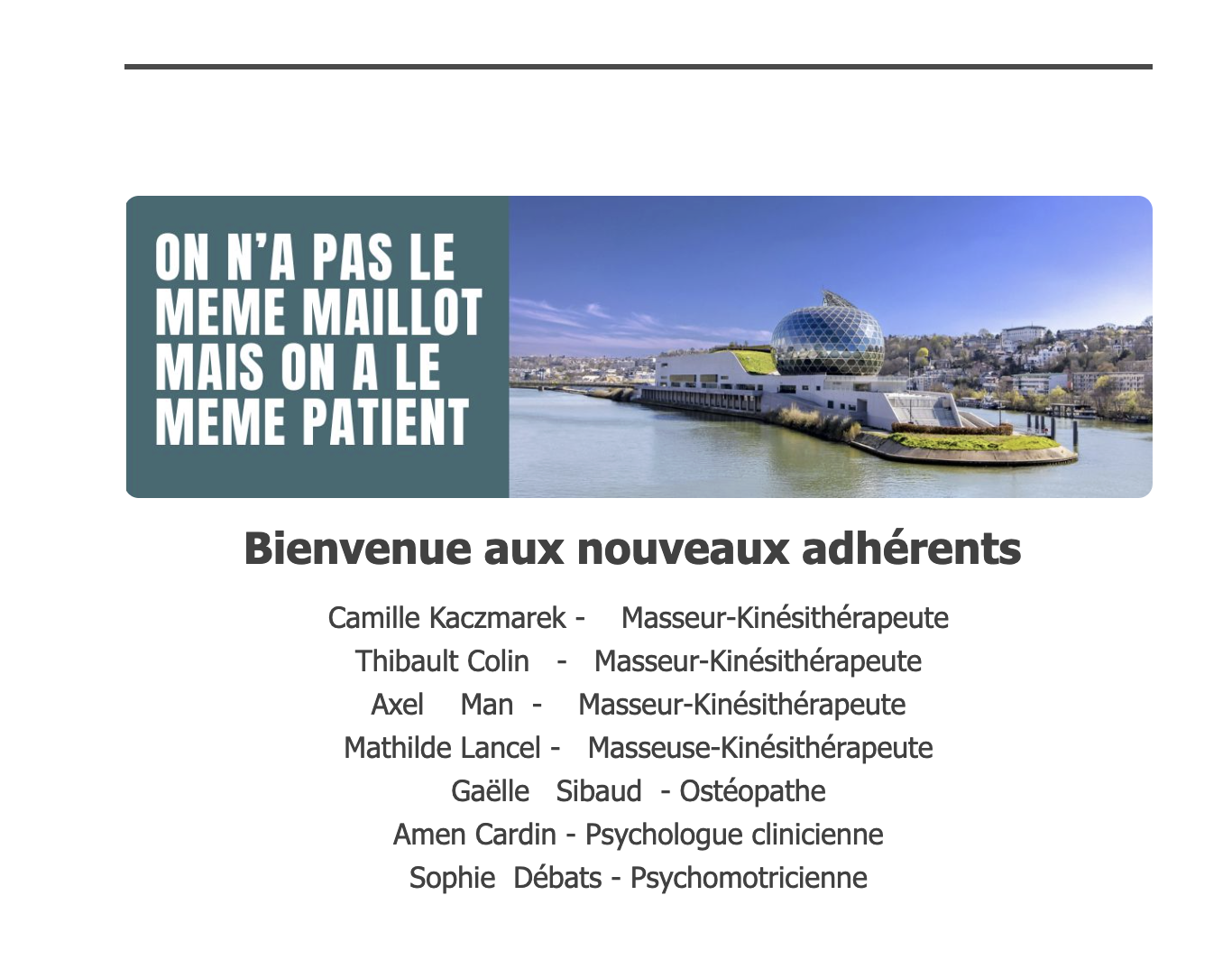 ON N'A PAS LE MEME MAILLOT MAIS ON A LE MEME PATIENT

Bienvenue aux nouveaux adhérents

Camille Kaczmarek - Masseur-Kinésithérapeute
Thibault Colin - Masseur-Kinésithérapeute
Axel Man - Masseur-Kinésithérapeute
Mathilde Lancel - Masseuse-Kinésithérapeute
Gaëlle Sibaud - Ostéopathe
Amen Cardin - Psychologue clinicienne
Sophie Débats - Psychomotricienne